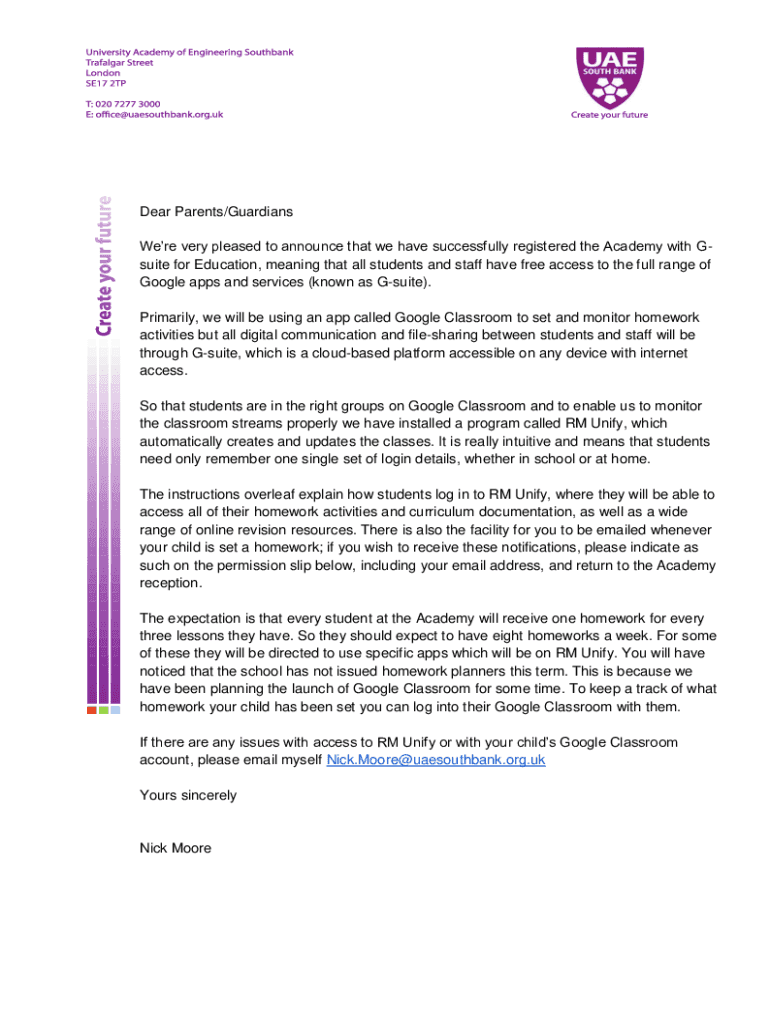 University Academy of Engineering Southbank
Trafalgar Street
London
SE17 2TP

T: 020 7277 3000
E: office@uaesouthbank.org.uk

UAE
SOUTH BANK
Create your future

Create your future

Dear Parents/Guardians

We're very pleased to announce that we have successfully registered the Academy with G-suite for Education, meaning that all students and staff have free access to the full range of Google apps and services (known as G-suite).

Primarily, we will be using an app called Google Classroom to set and monitor homework activities but all digital communication and file-sharing between students and staff will be through G-suite, which is a cloud-based platform accessible on any device with internet access.

So that students are in the right groups on Google Classroom and to enable us to monitor the classroom streams properly we have installed a program called RM Unify, which automatically creates and updates the classes. It is really intuitive and means that students need only remember one single set of login details, whether in school or at home.

The instructions overleaf explain how students log in to RM Unify, where they will be able to access all of their homework activities and curriculum documentation, as well as a wide range of online revision resources. There is also the facility for you to be emailed whenever your child is set a homework; if you wish to receive these notifications, please indicate as such on the permission slip below, including your email address, and return to the Academy reception.

The expectation is that every student at the Academy will receive one homework for every three lessons they have. So they should expect to have eight homeworks a week. For some of these they will be directed to use specific apps which will be on RM Unify. You will have noticed that the school has not issued homework planners this term. This is because we have been planning the launch of Google Classroom for some time. To keep a track of what homework your child has been set you can log into their Google Classroom with them.

If there are any issues with access to RM Unify or with your child's Google Classroom account, please email myself Nick.Moore@uaesouthbank.org.uk

Yours sincerely

Nick Moore